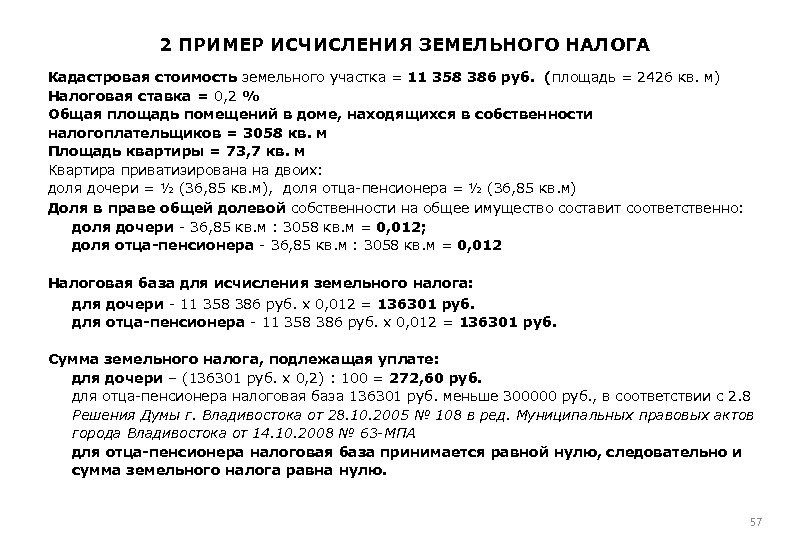 2 ПРИМЕР ИСЧИСЛЕНИЯ ЗЕМЕЛЬНОГО НАЛОГА

Кадастровая стоимость земельного участка = 11 358 386 руб. (площадь = 2426 кв. м)
Налоговая ставка = 0,2 %
Общая площадь помещений в доме, находящихся в собственности налогоплательщиков = 3058 кв. м
Площадь квартиры = 73,7 кв. м
Квартира приватизирована на двоих:
доля дочери = ½ (36,85 кв.м), доля отца-пенсионера = ½ (36,85 кв.м)
Доля в праве общей долевой собственности на общее имущество составит соответственно:
доля дочери - 36,85 кв.м : 3058 кв.м = 0,012;
доля отца-пенсионера - 36,85 кв.м : 3058 кв.м = 0,012

Налоговая база для исчисления земельного налога:
для дочери - 11 358 386 руб. х 0,012 = 136301 руб.
для отца-пенсионера - 11 358 386 руб. х 0,012 = 136301 руб.

Сумма земельного налога, подлежащая уплате:
для дочери – (136301 руб. х 0,2) : 100 = 272,60 руб.
для отца-пенсионера налоговая база 136301 руб. меньше 300000 руб., в соответствии с 2.8 Решения Думы г. Владивостока от 28.10.2005 № 108 в ред. Муниципальных правовых актов города Владивостока от 14.10.2008 № 63-МПА
для отца-пенсионера налоговая база принимается равной нулю, следовательно и сумма земельного налога равна нулю.

57